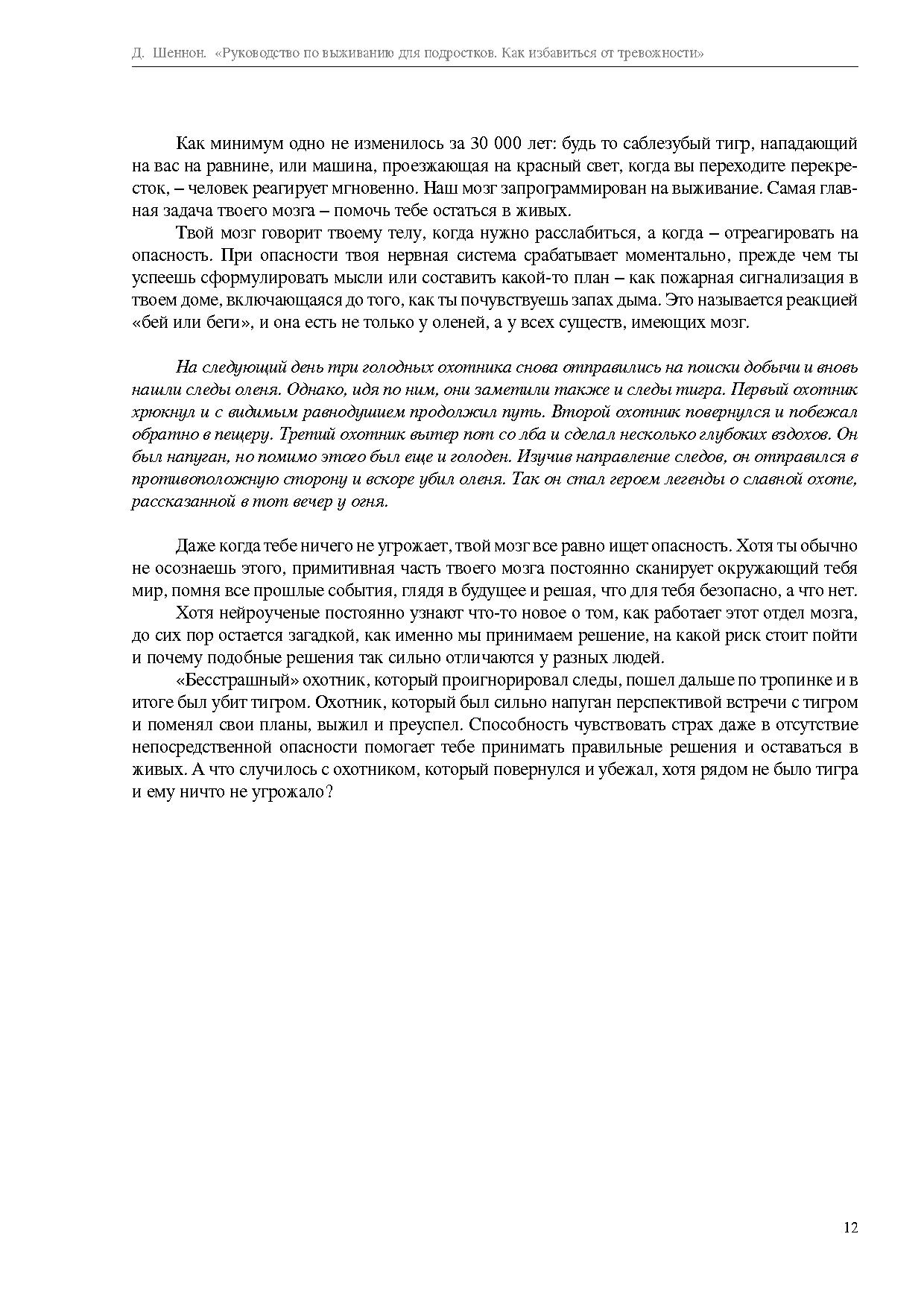 Д. Шеннон. «Руководство по выживанию для подростков. Как избавиться от тревожности»

Как минимум одно не изменилось за 30 000 лет: будь то саблезубый тигр, нападающий на вас на равнине, или машина, проезжающая на красный свет, когда вы переходите перекресток, – человек реагирует мгновенно. Наш мозг запрограммирован на выживание. Самая главная задача твоего мозга – помочь тебе остаться в живых.

Твой мозг говорит твоему телу, когда нужно расслабиться, а когда – отреагировать на опасность. При опасности твоя нервная система срабатывает моментально, прежде чем ты успеешь сформулировать мысли или составить какой-то план – как пожарная сигнализация в твоем доме, включающаяся до того, как ты почувствуешь запах дыма. Это называется реакцией «бей или беги», и она есть не только у оленей, а у всех существ, имеющих мозг.

На следующий день три голодных охотника снова отправились на поиски добычи и вновь нашли следы оленя. Однако, идя по ним, они заметили также и следы тигра. Первый охотник хрюкнул и с видимым равнодушием продолжил путь. Второй охотник повернулся и побежал обратно в пещеру. Третий охотник вытер пот со лба и сделал несколько глубоких вздохов. Он был напуган, но помимо этого был еще и голоден. Изучив направление следов, он отправился в противоположную сторону и вскоре убил оленя. Так он стал героем легенды о славной охоте, рассказанной в тот вечер у огня.

Даже когда тебе ничего не угрожает, твой мозг все равно ищет опасность. Хотя ты обычно не осознаешь этого, примитивная часть твоего мозга постоянно сканирует окружающий тебя мир, помня все прошлые события, глядя в будущее и решая, что для тебя безопасно, а что нет.

Хотя нейроученые постоянно узнают что-то новое о том, как работает этот отдел мозга, до сих пор остается загадкой, как именно мы принимаем решение, на какой риск стоит пойти и почему подобные решения так сильно отличаются у разных людей.

«Бесстрашный» охотник, который проигнорировал следы, пошел дальше по тропинке и в итоге был убит тигром. Охотник, который был сильно напуган перспективой встречи с тигром и поменял свои планы, выжил и преуспел. Способность чувствовать страх даже в отсутствие непосредственной опасности помогает тебе принимать правильные решения и оставаться в живых. А что случилось с охотником, который повернулся и убежал, хотя рядом не было тигра и ему ничто не угрожало?

12